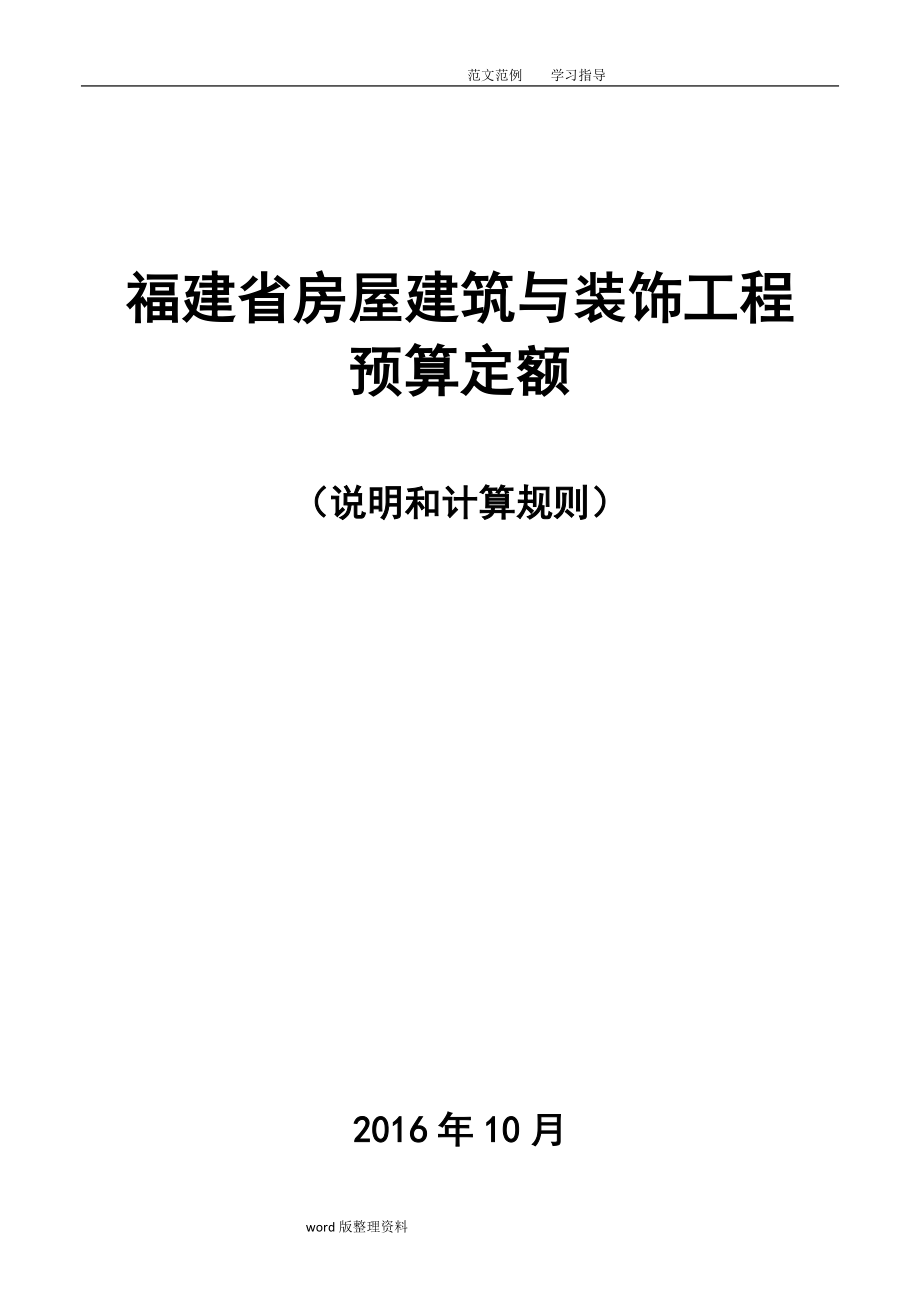 范文范例　　学习指导

福建省房屋建筑与装饰工程预算定额

（说明和计算规则）

2016 年 10 月

word 版整理资料